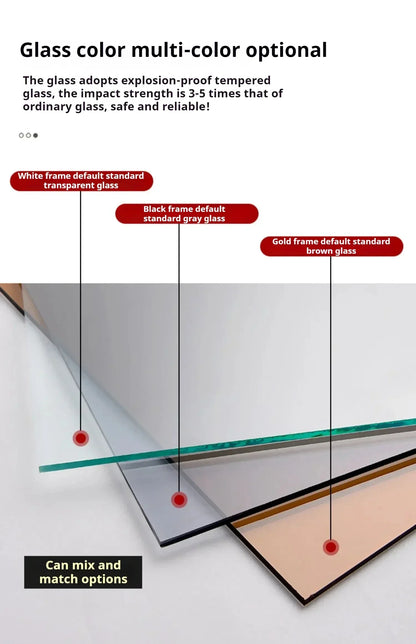 Glass color multi-color optional

The glass adopts explosion-proof tempered glass, the impact strength is 3-5 times that of ordinary glass, safe and reliable!

White frame default standard transparent glass

Black frame default standard gray glass

Gold frame default standard brown glass

Can mix and match options